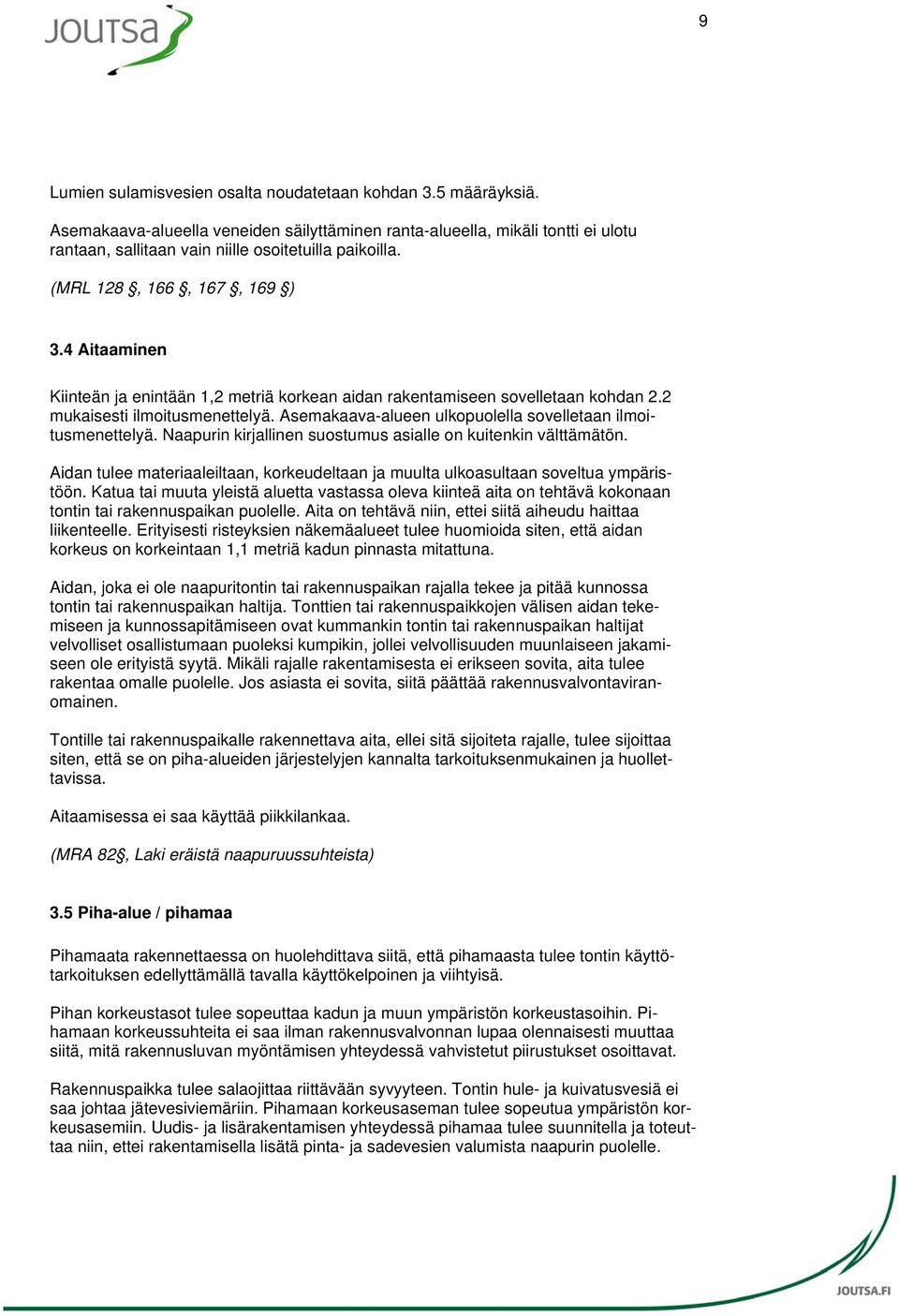 JOUTSA

9

Lumien sulamisvesien osalta noudatetaan kohdan 3.5 määräyksiä.

Asemakaava-alueella veneiden säilyttäminen ranta-alueella, mikäli tontti ei ulotu rantaan, sallitaan vain niille osoitetuilla paikoilla.

(MRL 128 §, 166 §, 167 §, 169 §)

3.4 Aitaaminen

Kiinteän ja enintään 1,2 metriä korkean aidan rakentamiseen sovelletaan kohdan 2.2 mukaisesti ilmoitusmenettelyä. Asemakaava-alueen ulkopuolella sovelletaan ilmoitusmenettelyä. Naapurin kirjallinen suostumus asialle on kuitenkin välttämätön.

Aidan tulee materiaaleiltaan, korkeudeltaan ja muulta ulkoasultaan soveltua ympäristöön. Katua tai muuta yleistä aluetta vastassa oleva kiinteä aita on tehtävä kokonaan tontin tai rakennuspaikan puolelle. Aita on tehtävä niin, ettei siitä aiheudu haittaa liikenteelle. Erityisesti risteyksien näkemäalueet tulee huomioida siten, että aidan korkeus on korkeintaan 1,1 metriä kadun pinnasta mitattuna.

Aidan, joka ei ole naapuritontin tai rakennuspaikan rajalla tekee ja pitää kunnossa tontin tai rakennuspaikan haltija. Tonttien tai rakennuspaikkojen välisen aidan tekemiseen ja kunnossapitämiseen ovat kummankin tontin tai rakennuspaikan haltijat velvolliset osallistumaan puoleksi kumpikin, jollei velvollisuuden muunlaiseen jakamiseen ole erityistä syytä. Mikäli rajalle rakentamisesta ei erikseen sovita, aita tulee rakentaa omalle puolelle. Jos asiasta ei sovita, siitä päättää rakennusvalvontaviranomainen.

Tontille tai rakennuspaikalle rakennettava aita, ellei sitä sijoiteta rajalle, tulee sijoittaa siten, että se on piha-alueiden järjestelyjen kannalta tarkoituksenmukainen ja huollettavissa.

Aitaamisessa ei saa käyttää piikkilankaa.

(MRA 82§, Laki eräistä naapuruussuhteista)

3.5 Piha-alue / pihamaa

Pihamaata rakennettaessa on huolehdittava siitä, että pihamaasta tulee tontin käyttötarkoituksen edellyttämällä tavalla käyttökelpoinen ja viihtyisä.

Pihan korkeustasot tulee sopeuttaa kadun ja muun ympäristön korkeustasoihin. Pihamaan korkeussuhteita ei saa ilman rakennusvalvonnan lupaa olennaisesti muuttaa siitä, mitä rakennusluvan myöntämisen yhteydessä vahvistetut piirustukset osoittavat.

Rakennuspaikka tulee salaojittaa riittävään syvyyteen. Tontin hule- ja kuivatusvesiä ei saa johtaa jätevesiviemäriin. Pihamaan korkeusaseman tulee sopeutua ympäristön korkeusasemiin. Uudis- ja lisärakentamisen yhteydessä pihamaa tulee suunnitella ja toteuttaa niin, ettei rakentamisella lisätä pinta- ja sadevesien valumista naapurin puolelle.

JOUTSA.FI